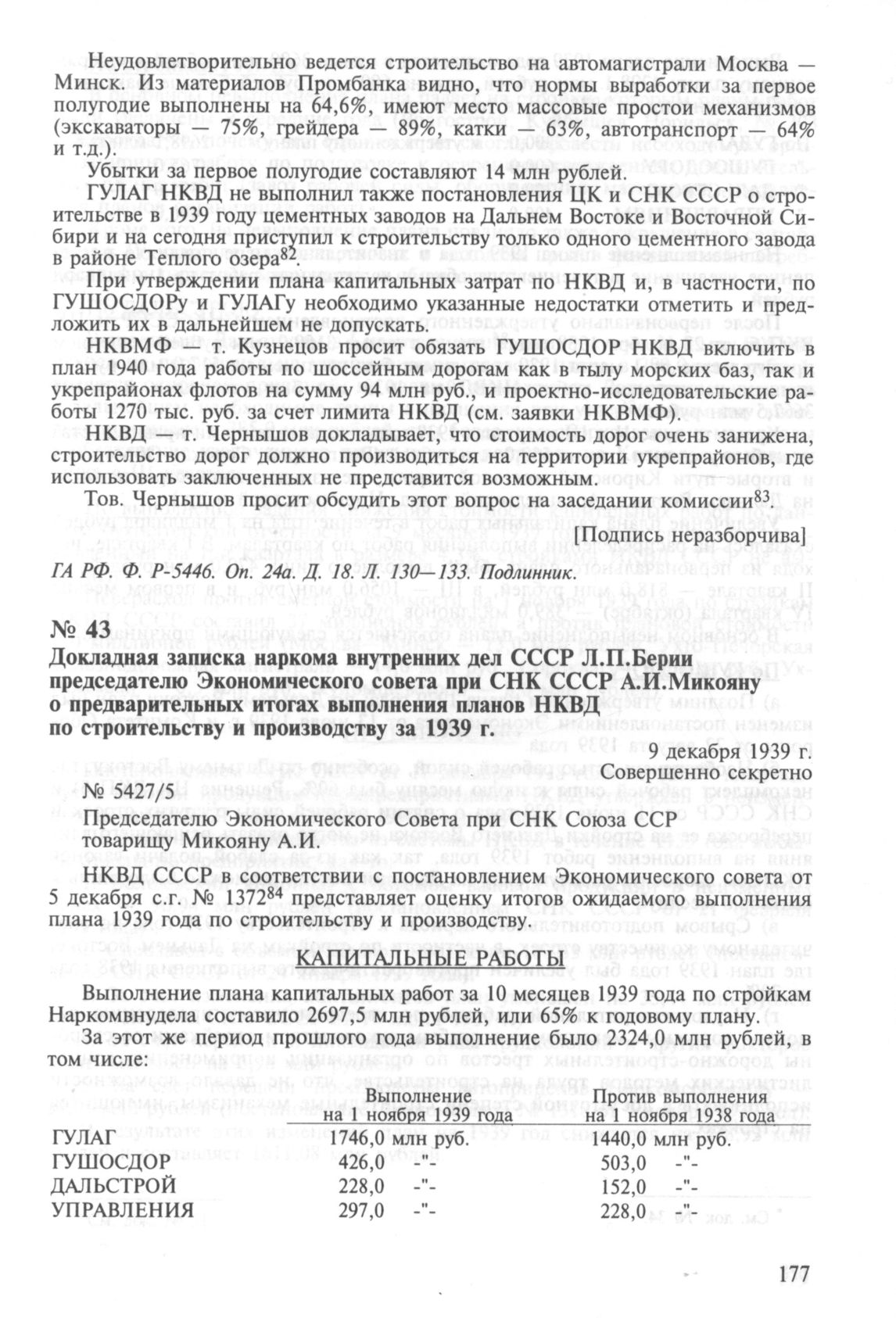 Неудовлетворительно ведется строительство на автомагистрали Москва — Минск. Из материалов Промбанка видно, что нормы выработки за первое полугодие выполнены на 64,6%, имеют место массовые простои механизмов (экскаваторы — 75%, грейдера — 89%, катки — 63%, автотранспорт — 64% и т.д.).

Убытки за первое полугодие составляют 14 млн рублей.

ГУЛАГ НКВД не выполнил также постановления ЦК и СНК СССР о строительстве в 1939 году цементных заводов на Дальнем Востоке и Восточной Сибири и на сегодня приступил к строительству только одного цементного завода в районе Теплого озера$^{82}$.

При утверждении плана капитальных затрат по НКВД и, в частности, по ГУШОСДОРу и ГУЛАГу необходимо указанные недостатки отметить и предложить их в дальнейшем не допускать.

НКВМФ — т. Кузнецов просит обязать ГУШОСДОР НКВД включить в план 1940 года работы по шоссейным дорогам как в тылу морских баз, так и укрепрайонах флотов на сумму 94 млн руб., и проектно-исследовательские работы 1270 тыс. руб. за счет лимита НКВД (см. заявки НКВМФ).

НКВД — т. Чернышов докладывает, что стоимость дорог очень занижена, строительство дорог должно производиться на территории укрепрайонов, где использовать заключенных не представится возможным.

Тов. Чернышов просит обсудить этот вопрос на заседании комиссии$^{83}$.

[Подпись неразборчива]

ГА РФ. Ф. Р-5446. Оп. 24а. Д. 18. Л. 130—133. Подлинник.

№ 43

Докладная записка наркома внутренних дел СССР Л.П.Берии председателю Экономического совета при СНК СССР А.И.Микояну о предварительных итогах выполнения планов НКВД по строительству и производству за 1939 г.

9 декабря 1939 г.
Совершенно секретно

№ 5427/5

Председателю Экономического Совета при СНК Союза ССР товарищу Микояну А.И.

НКВД СССР в соответствии с постановлением Экономического совета от 5 декабря с.г. № 1372$^{84}$ представляет оценку итогов ожидаемого выполнения плана 1939 года по строительству и производству.

КАПИТАЛЬНЫЕ РАБОТЫ

Выполнение плана капитальных работ за 10 месяцев 1939 года по стройкам Наркомвнудела составило 2697,5 млн рублей, или 65% к годовому плану.

За этот же период прошлого года выполнение было 2324,0 млн рублей, в том числе:

| | Выполнение на 1 ноября 1939 года | Против выполнения на 1 ноября 1938 года |
|---|---|---|
| ГУЛАГ | 1746,0 млн руб. | 1440,0 млн руб. |
| ГУШОСДОР | 426,0 -"- | 503,0 -"- |
| ДАЛЬСТРОЙ | 228,0 -"- | 152,0 -"- |
| УПРАВЛЕНИЯ | 297,0 -"- | 228,0 -"- |

177